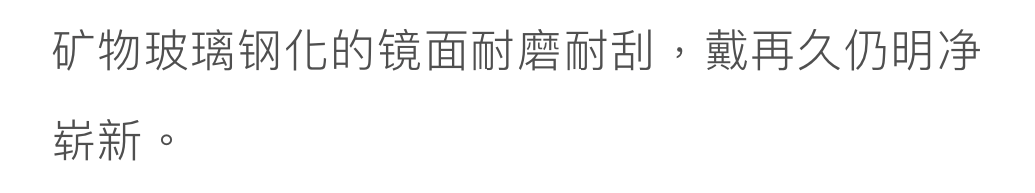 矿物玻璃钢化的镜面耐磨耐刮，戴再久仍明净崭新。